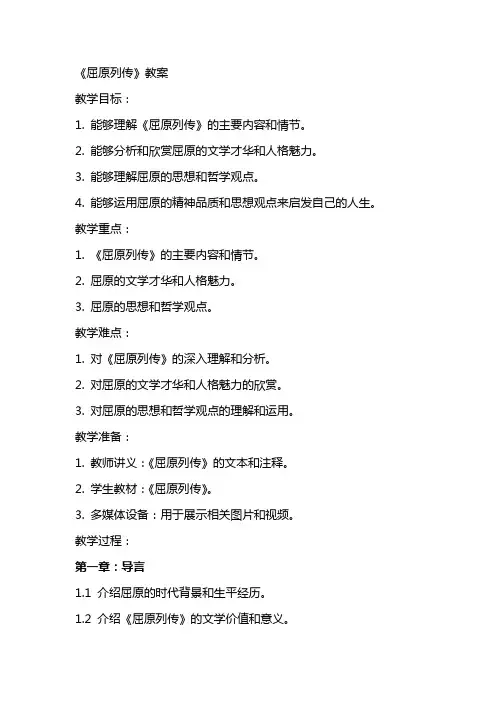 《屈原列传》教案

教学目标：

1. 能够理解《屈原列传》的主要内容和情节。

2. 能够分析和欣赏屈原的文学才华和人格魅力。

3. 能够理解屈原的思想和哲学观点。

4. 能够运用屈原的精神品质和思想观点来启发自己的人生。

教学重点：

1. 《屈原列传》的主要内容和情节。

2. 屈原的文学才华和人格魅力。

3. 屈原的思想和哲学观点。

教学难点：

1. 对《屈原列传》的深入理解和分析。

2. 对屈原的文学才华和人格魅力的欣赏。

3. 对屈原的思想和哲学观点的理解和运用。

教学准备：

1. 教师讲义：《屈原列传》的文本和注释。

2. 学生教材：《屈原列传》。

3. 多媒体设备：用于展示相关图片和视频。

教学过程：

第一章：导言

1.1 介绍屈原的时代背景和生平经历。

1.2 介绍《屈原列传》的文学价值和意义。